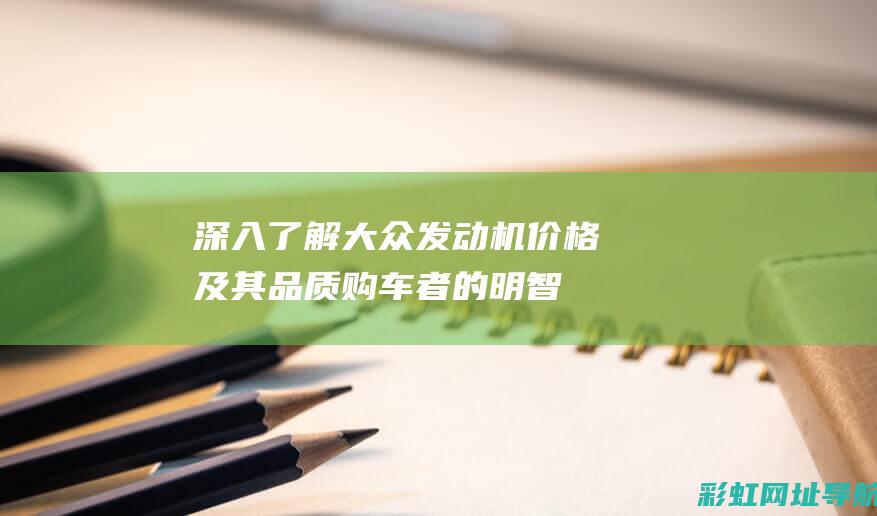 深入了解大众发动机价格及其品质购车者的明智

彩虹网址导航